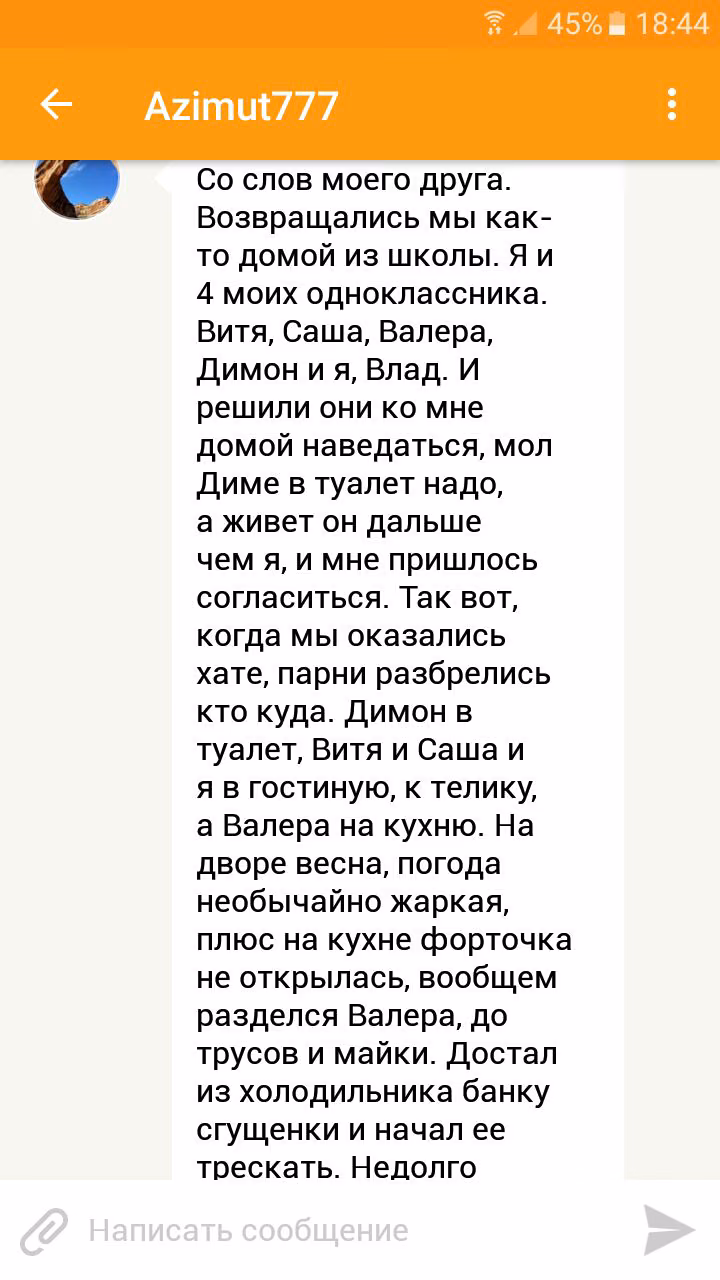 45% 18:44

Azimut777

Со слов моего друга. Возвращались мы как-то домой из школы. Я и 4 моих одноклассника. Витя, Саша, Валера, Димон и я, Влад. И решили они ко мне домой наведаться, мол Диме в туалет надо, а живет он дальше чем я, и мне пришлось согласиться. Так вот, когда мы оказались хате, парни разбрелись кто куда. Димон в туалет, Витя и Саша и я в гостиную, к телику, а Валера на кухню. На дворе весна, погода необычайно жаркая, плюс на кухне форточка не открылась, вообщем разделся Валера, до трусов и майки. Достал из холодильника банку сгущенки и начал ее трескать. Недолго

Написать сообщение